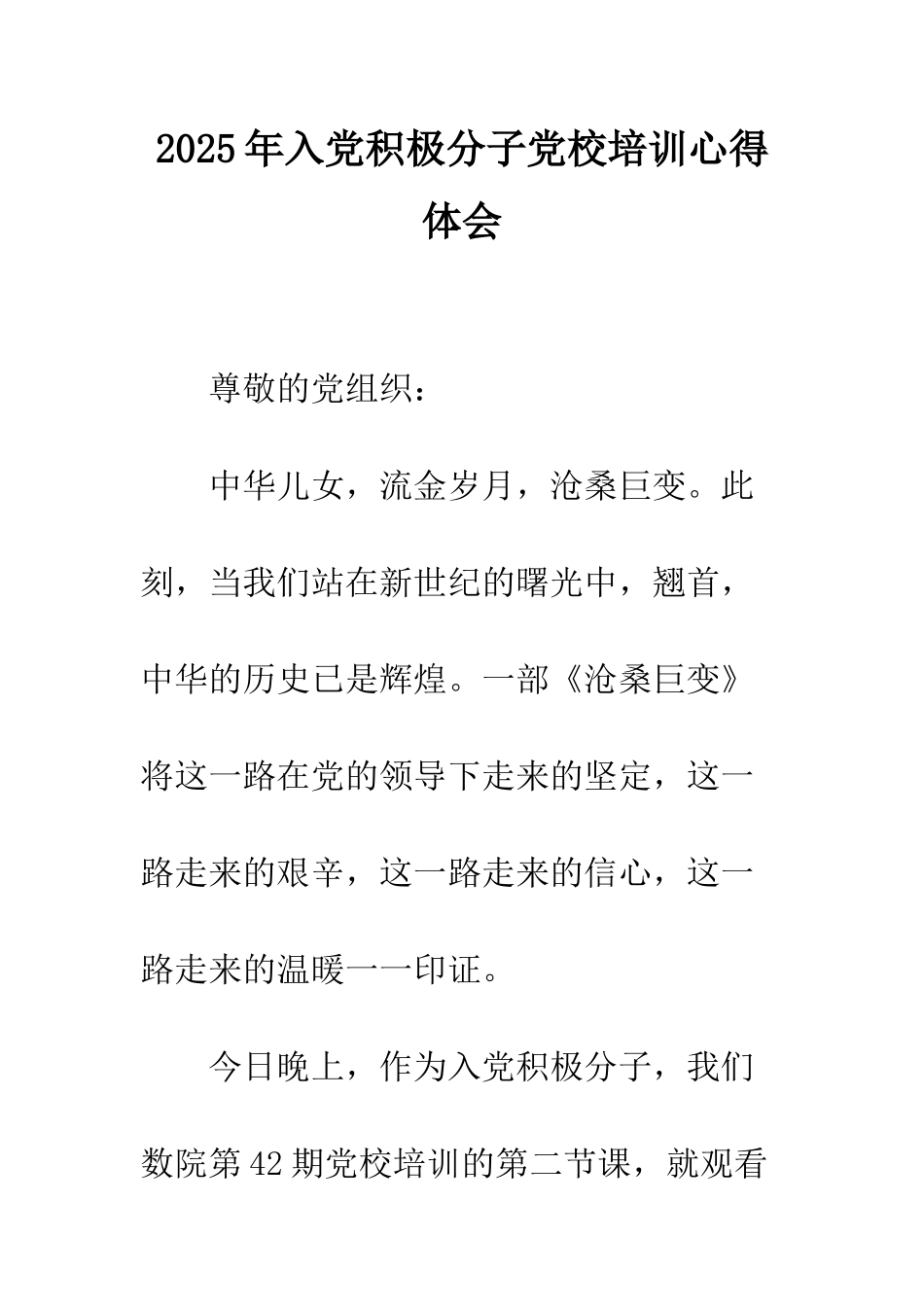 2025年入党积极分子党校培训心得体会

尊敬的党组织：

中华儿女，流金岁月，沧桑巨变。此刻，当我们站在新世纪的曙光中，翘首，中华的历史已是辉煌。一部《沧桑巨变》将这一路在党的领导下走来的坚定，这一路走来的艰辛，这一路走来的信心，这一路走来的温暖一一印证。

今日晚上，作为入党积极分子，我们数院第42期党校培训的第二节课，就观看